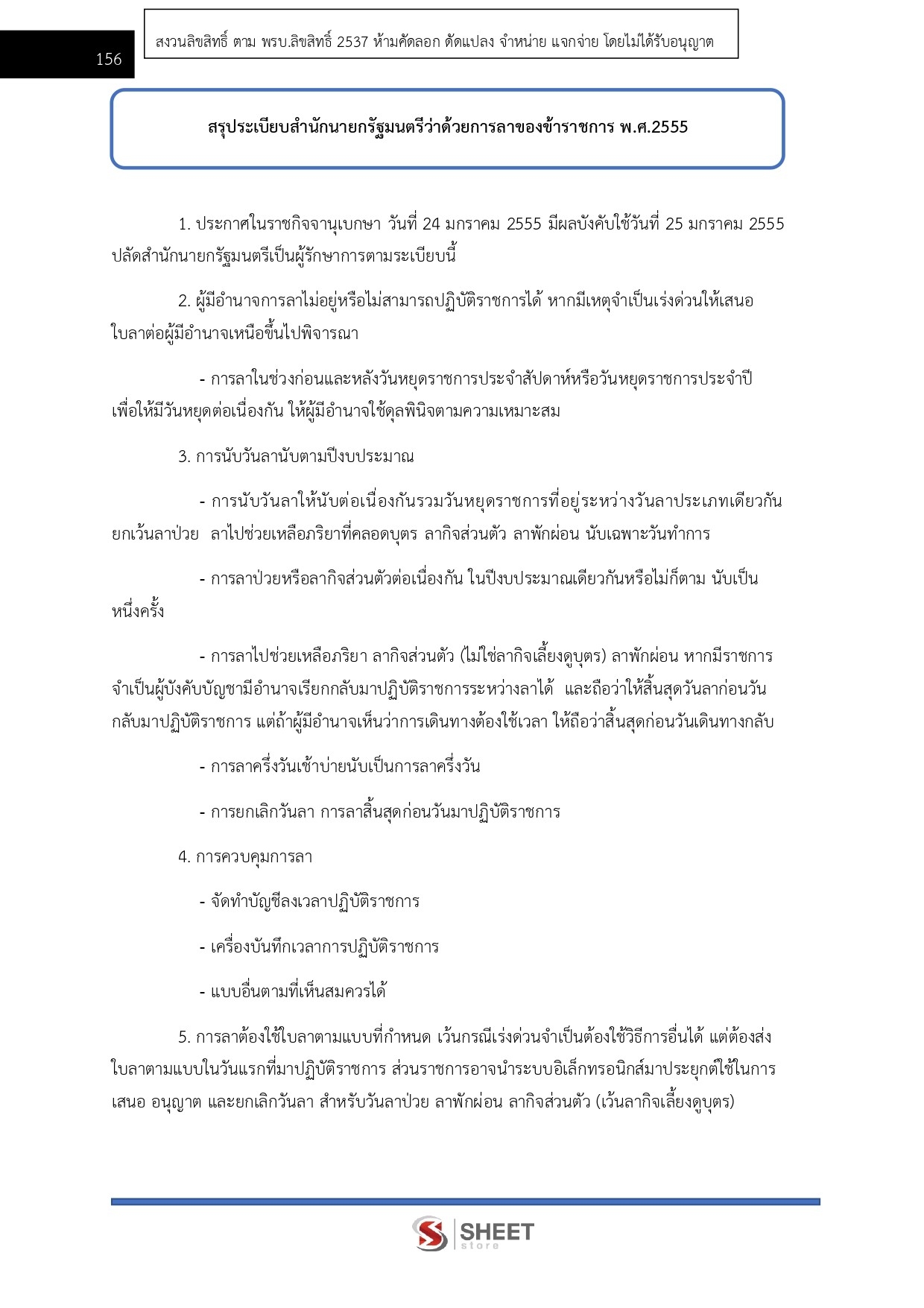 156

สงวนลิขสิทธิ์ ตาม พรบ.ลิขสิทธิ์ 2537 ห้ามคัดลอก ดัดแปลง จำหน่าย แจกจ่าย โดยไม่ได้รับอนุญาต

สรุประเบียบสำนักนายกรัฐมนตรีว่าด้วยการลาของข้าราชการ พ.ศ.2555

1. ประกาศในราชกิจจานุเบกษา วันที่ 24 มกราคม 2555 มีผลบังคับใช้วันที่ 25 มกราคม 2555 ปลัดสำนักนายกรัฐมนตรีเป็นผู้รักษาการตามระเบียบนี้

2. ผู้มีอำนาจการลาไม่อยู่หรือไม่สามารถปฏิบัติราชการได้ หากมีเหตุจำเป็นเร่งด่วนให้เสนอใบลาต่อผู้มีอำนาจเหนือขึ้นไปพิจารณา

- การลาในช่วงก่อนและหลังวันหยุดราชการประจำสัปดาห์หรือวันหยุดราชการประจำปี เพื่อให้มีวันหยุดต่อเนื่องกัน ให้ผู้มีอำนาจใช้ดุลพินิจตามความเหมาะสม

3. การนับวันลานับตามปีงบประมาณ

- การนับวันลาให้นับต่อเนื่องกันรวมวันหยุดราชการที่อยู่ระหว่างวันลาประเภทเดียวกัน ยกเว้นลาป่วย ลาไปช่วยเหลือภริยาที่คลอดบุตร ลากิจส่วนตัว ลาพักผ่อน นับเฉพาะวันทำการ

- การลาป่วยหรือลากิจส่วนตัวต่อเนื่องกัน ในปีงบประมาณเดียวกันหรือไม่ก็ตาม นับเป็นหนึ่งครั้ง

- การลาไปช่วยเหลือภริยา ลากิจส่วนตัว (ไม่ใช่ลากิจเลี้ยงดูบุตร) ลาพักผ่อน หากมีราชการจำเป็นผู้บังคับบัญชามีอำนาจเรียกกลับมาปฏิบัติราชการระหว่างลาได้ และถือว่าให้สิ้นสุดวันลาก่อนวันกลับมาปฏิบัติราชการ แต่ถ้าผู้มีอำนาจเห็นว่าการเดินทางต้องใช้เวลา ให้ถือว่าสิ้นสุดก่อนวันเดินทางกลับ

- การลาครึ่งวันเช้าบ่ายนับเป็นการลาครึ่งวัน

- การยกเลิกวันลา การลาสิ้นสุดก่อนวันมาปฏิบัติราชการ

4. การควบคุมการลา

- จัดทำบัญชีลงเวลาปฏิบัติราชการ

- เครื่องบันทึกเวลาการปฏิบัติราชการ

- แบบอื่นตามที่เห็นสมควรได้

5. การลาต้องใช้ใบลาตามแบบที่กำหนด เว้นกรณีเร่งด่วนจำเป็นต้องใช้วิธีการอื่นได้ แต่ต้องส่งใบลาตามแบบในวันแรกที่มาปฏิบัติราชการ ส่วนราชการอาจนำระบบอิเล็กทรอนิกส์มาประยุกต์ใช้ในการเสนอ อนุญาต และยกเลิกวันลา สำหรับวันลาป่วย ลาพักผ่อน ลากิจส่วนตัว (เว้นลากิจเลี้ยงดูบุตร)

SHEET store